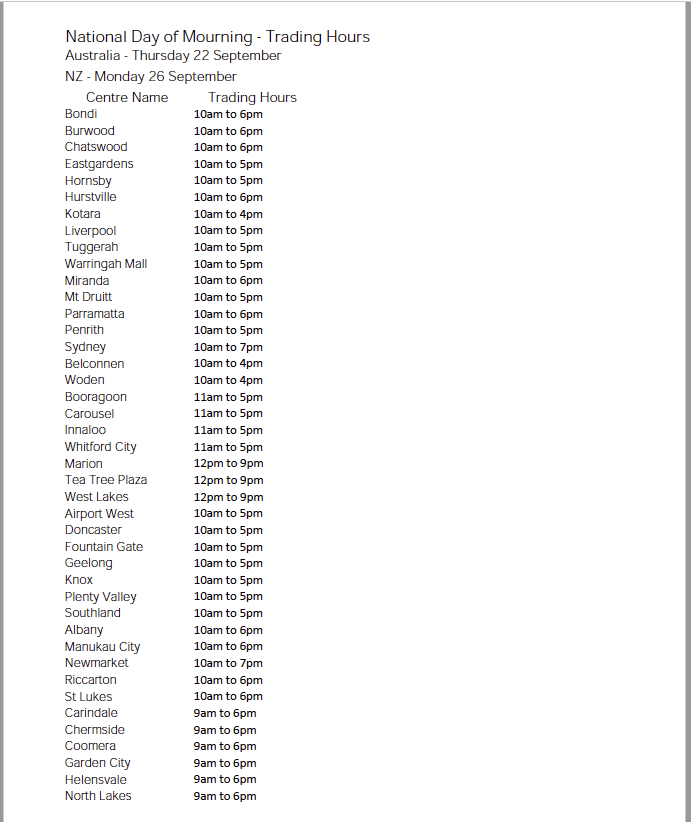 National Day of Mourning - Trading Hours
Australia - Thursday 22 September
NZ - Monday 26 September

| Centre Name | Trading Hours |
|---|---|
| Bondi | 10am to 6pm |
| Burwood | 10am to 6pm |
| Chatswood | 10am to 6pm |
| Eastgardens | 10am to 5pm |
| Hornsby | 10am to 5pm |
| Hurstville | 10am to 6pm |
| Kotara | 10am to 4pm |
| Liverpool | 10am to 5pm |
| Tuggerah | 10am to 5pm |
| Warringah Mall | 10am to 5pm |
| Miranda | 10am to 6pm |
| Mt Druitt | 10am to 5pm |
| Parramatta | 10am to 6pm |
| Penrith | 10am to 5pm |
| Sydney | 10am to 7pm |
| Belconnen | 10am to 4pm |
| Woden | 10am to 4pm |
| Booragoon | 11am to 5pm |
| Carousel | 11am to 5pm |
| Innaloo | 11am to 5pm |
| Whitford City | 11am to 5pm |
| Marion | 12pm to 9pm |
| Tea Tree Plaza | 12pm to 9pm |
| West Lakes | 12pm to 9pm |
| Airport West | 10am to 5pm |
| Doncaster | 10am to 5pm |
| Fountain Gate | 10am to 5pm |
| Geelong | 10am to 5pm |
| Knox | 10am to 5pm |
| Plenty Valley | 10am to 5pm |
| Southland | 10am to 5pm |
| Albany | 10am to 6pm |
| Manukau City | 10am to 6pm |
| Newmarket | 10am to 7pm |
| Riccarton | 10am to 6pm |
| St Lukes | 10am to 6pm |
| Carindale | 9am to 6pm |
| Chermside | 9am to 6pm |
| Coomera | 9am to 6pm |
| Garden City | 9am to 6pm |
| Helensvale | 9am to 6pm |
| North Lakes | 9am to 6pm |